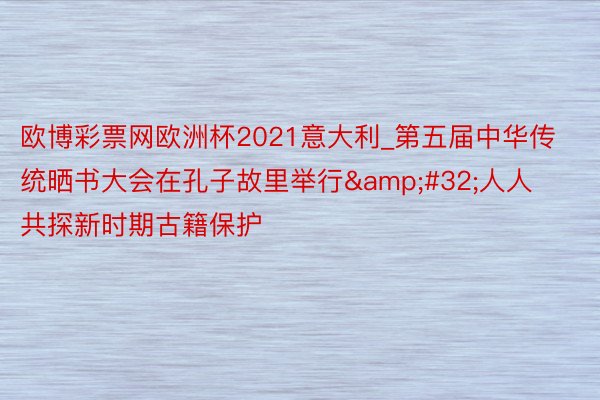 欧博彩票网欧洲杯2021意大利_第五届中华传统晒书大会在孔子故里举行&amp;#32;人人共探新时期古籍保护